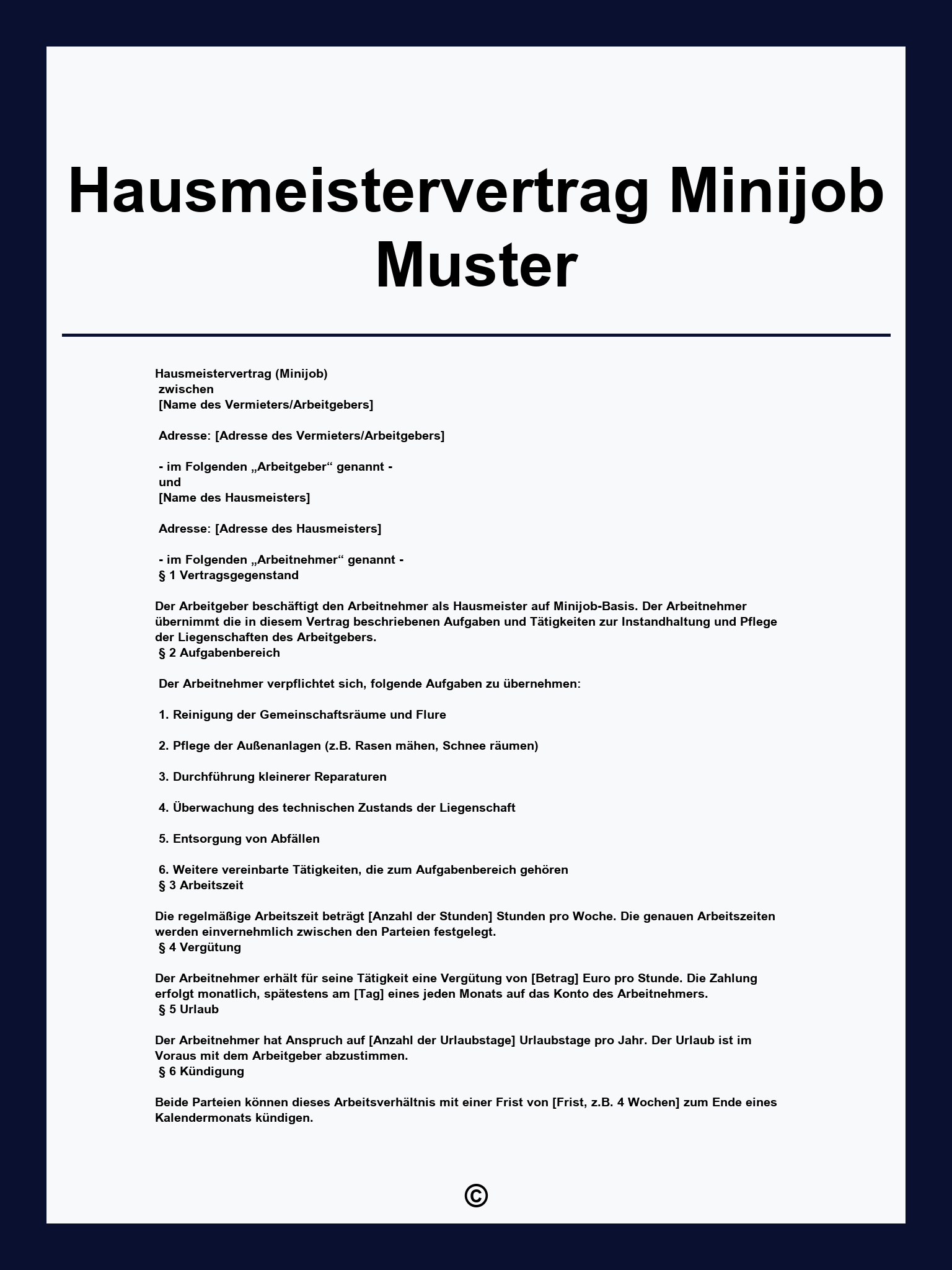 Hausmeistervertrag Minijob Muster

Hausmeistervertrag (Minijob)
zwischen
[Name des Vermieters/Arbeitgebers]

Adresse: [Adresse des Vermieters/Arbeitgebers]

- im Folgenden „Arbeitgeber“ genannt -
und
[Name des Hausmeisters]

Adresse: [Adresse des Hausmeisters]

- im Folgenden „Arbeitnehmer“ genannt -
§ 1 Vertragsgegenstand

Der Arbeitgeber beschäftigt den Arbeitnehmer als Hausmeister auf Minijob-Basis. Der Arbeitnehmer übernimmt die in diesem Vertrag beschriebenen Aufgaben und Tätigkeiten zur Instandhaltung und Pflege der Liegenschaften des Arbeitgebers.
§ 2 Aufgabenbereich

Der Arbeitnehmer verpflichtet sich, folgende Aufgaben zu übernehmen:

1. Reinigung der Gemeinschaftsräume und Flure

2. Pflege der Außenanlagen (z.B. Rasen mähen, Schnee räumen)

3. Durchführung kleinerer Reparaturen

4. Überwachung des technischen Zustands der Liegenschaft

5. Entsorgung von Abfällen

6. Weitere vereinbarte Tätigkeiten, die zum Aufgabenbereich gehören
§ 3 Arbeitszeit

Die regelmäßige Arbeitszeit beträgt [Anzahl der Stunden] Stunden pro Woche. Die genauen Arbeitszeiten werden einvernehmlich zwischen den Parteien festgelegt.
§ 4 Vergütung

Der Arbeitnehmer erhält für seine Tätigkeit eine Vergütung von [Betrag] Euro pro Stunde. Die Zahlung erfolgt monatlich, spätestens am [Tag] eines jeden Monats auf das Konto des Arbeitnehmers.
§ 5 Urlaub

Der Arbeitnehmer hat Anspruch auf [Anzahl der Urlaubstage] Urlaubstage pro Jahr. Der Urlaub ist im Voraus mit dem Arbeitgeber abzustimmen.
§ 6 Kündigung

Beide Parteien können dieses Arbeitsverhältnis mit einer Frist von [Frist, z.B. 4 Wochen] zum Ende eines Kalendermonats kündigen.

©